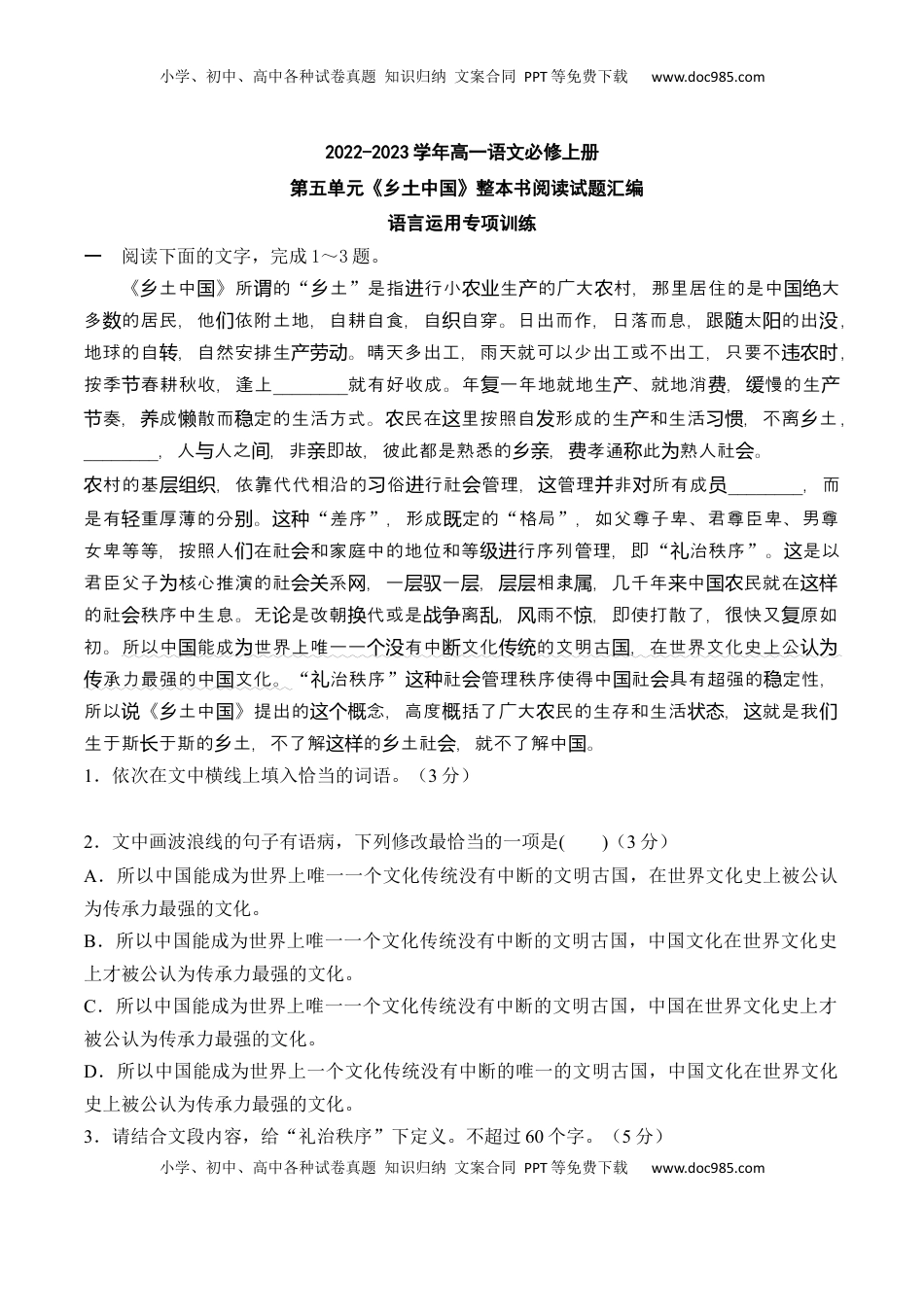 小学、初中、高中各种试卷真题 知识归纳 文案合同 PPT等免费下载 www.doc985.com

2022-2023学年高一语文必修上册
第五单元《乡土中国》整本书阅读试题汇编
语言运用专项训练

一 阅读下面的文字，完成1～3题。

《乡土中国》所谓的“乡土”是指进行小农业生产的广大农村，那里居住的是中国绝大多数的居民，他们依附土地，自耕自食，自织自穿。日出而作，日落而息，跟随太阳的出没，地球的自转，自然安排生产劳动。晴天多出工，雨天就可以少出工或不出工，只要不违农时，按季节春耕秋收，逢上________就有好收成。年复一年地就地生产、就地消费，缓慢的生产节奏，养成懒散而稳定的生活方式。农民在这里按照自发形成的生产和生活习惯，不离乡土，________，人与人之间，非亲即故，彼此都是熟悉的乡亲，费孝通称此为熟人社会。
农村的基层组织，依靠代代相沿的习俗进行社会管理，这管理并非对所有成员________，而是有轻重厚薄的分别。这种“差序”，形成既定的“格局”，如父尊子卑、君尊臣卑、男尊女卑等等，按照人们在社会和家庭中的地位和等级进行序列管理，即“礼治秩序”。这是以君臣父子为核心推演的社会关系网，一层驭一层，层层相隶属，几千年来中国农民就在这样的社会秩序中生息。无论是改朝换代或是战争离乱，风雨不惊，即使打散了，很快又复原如初。所以中国能成为世界上唯一一个没有中断文化传统的文明古国，在世界文化史上公认为传承力最强的中国文化。“礼治秩序”这种社会管理秩序使得中国社会具有超强的稳定性，所以说《乡土中国》提出的这个概念，高度概括了广大农民的生存和生活状态，这就是我们生于斯长于斯的乡土，不了解这样的乡土社会，就不了解中国。
1．依次在文中横线上填入恰当的词语。（3分）

2．文中画波浪线的句子有语病，下列修改最恰当的一项是(　　)（3分）
A．所以中国能成为世界上唯一一个文化传统没有中断的文明古国，在世界文化史上被公认为传承力最强的文化。
B．所以中国能成为世界上唯一一个文化传统没有中断的文明古国，中国文化在世界文化史上才被公认为传承力最强的文化。
C．所以中国能成为世界上唯一一个文化传统没有中断的文明古国，中国在世界文化史上才被公认为传承力最强的文化。
D．所以中国能成为世界上一个文化传统没有中断的唯一的文明古国，中国文化在世界文化史上被公认为传承力最强的文化。
3．请结合文段内容，给“礼治秩序”下定义。不超过60个字。（5分）

小学、初中、高中各种试卷真题 知识归纳 文案合同 PPT等免费下载 www.doc985.com